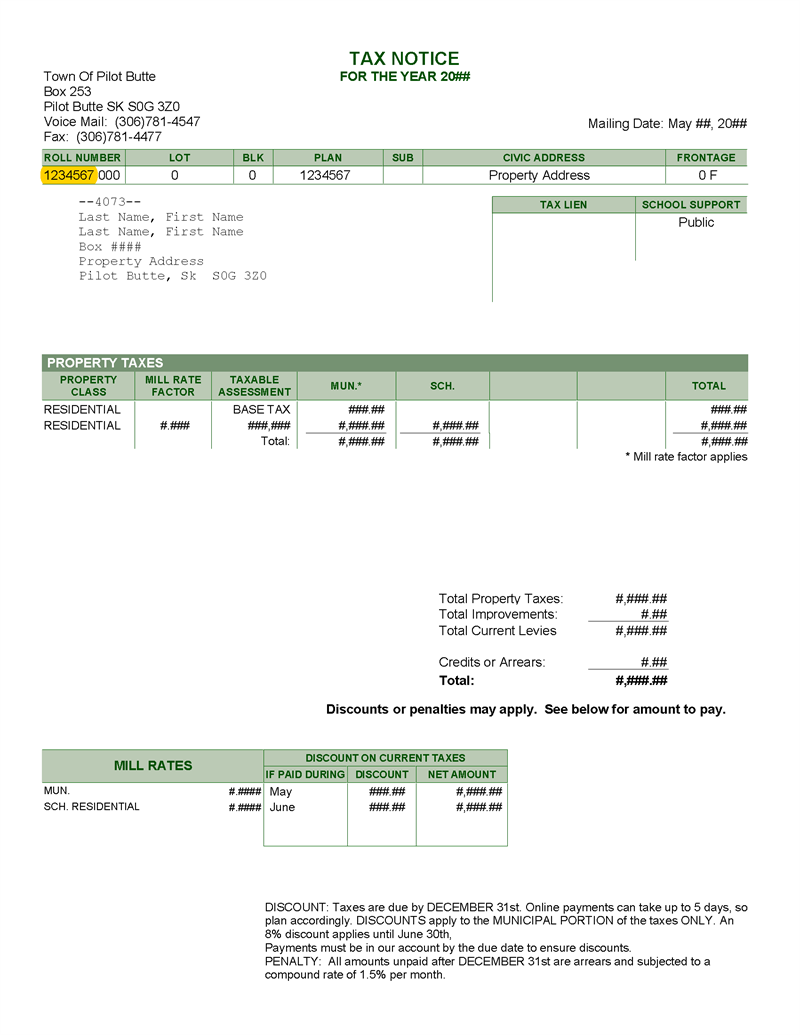 TAX NOTICE
FOR THE YEAR 20##

Town Of Pilot Butte
Box 253
Pilot Butte SK S0G 3Z0
Voice Mail: (306)781-4547
Fax: (306)781-4477

Mailing Date: May ##, 20##

| ROLL NUMBER | LOT | BLK | PLAN | SUB | CIVIC ADDRESS | FRONTAGE |
|---|---|---|---|---|---|---|
| 1234567 000 | 0 | 0 | 1234567 | | Property Address | 0 F |

--4073--
Last Name, First Name
Last Name, First Name
Box ####
Property Address
Pilot Butte, Sk S0G 3Z0

| TAX LIEN | SCHOOL SUPPORT |
|---|---|
| | Public |

PROPERTY TAXES

| PROPERTY CLASS | MILL RATE FACTOR | TAXABLE ASSESSMENT | MUN.* | SCH. | | | TOTAL |
|---|---|---|---|---|---|---|---|
| RESIDENTIAL | | BASE TAX | ###.## | | | | ###.## |
| RESIDENTIAL | #.### | ###,### | #,###.## | #,###.## | | | #,###.## |
| | | Total: | #,###.## | #,###.## | | | #,###.## |

* Mill rate factor applies

Total Property Taxes: #,###.##
Total Improvements: #.##
Total Current Levies #,###.##

Credits or Arrears: #.##
Total: #,###.##

Discounts or penalties may apply. See below for amount to pay.

MILL RATES
MUN. #.####
SCH. RESIDENTIAL #.####

DISCOUNT ON CURRENT TAXES

| IF PAID DURING | DISCOUNT | NET AMOUNT |
|---|---|---|
| May | ###.## | #,###.## |
| June | ###.## | #,###.## |

DISCOUNT: Taxes are due by DECEMBER 31st. Online payments can take up to 5 days, so plan accordingly. DISCOUNTS apply to the MUNICIPAL PORTION of the taxes ONLY. An 8% discount applies until June 30th,
Payments must be in our account by the due date to ensure discounts.
PENALTY: All amounts unpaid after DECEMBER 31st are arrears and subjected to a compound rate of 1.5% per month.